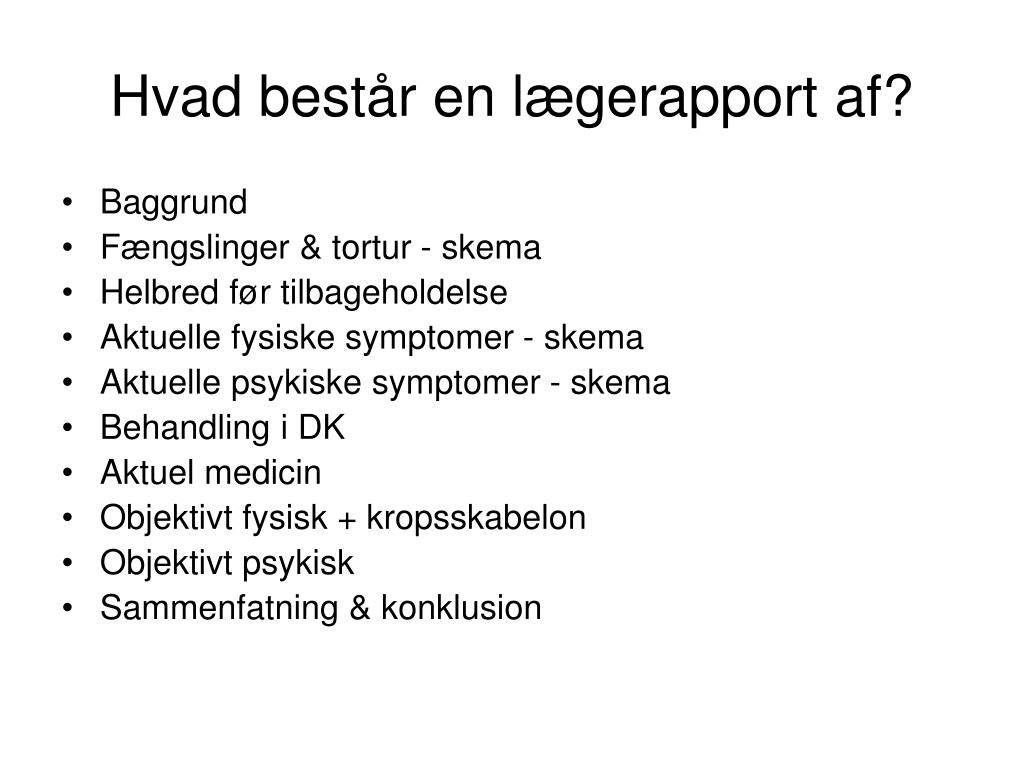 Hvad består en lægerapport af?

• Baggrund
• Fængslinger & tortur - skema
• Helbred før tilbageholdelse
• Aktuelle fysiske symptomer - skema
• Aktuelle psykiske symptomer - skema
• Behandling i DK
• Aktuel medicin
• Objektivt fysisk + kropsskabelon
• Objektivt psykisk
• Sammenfatning & konklusion